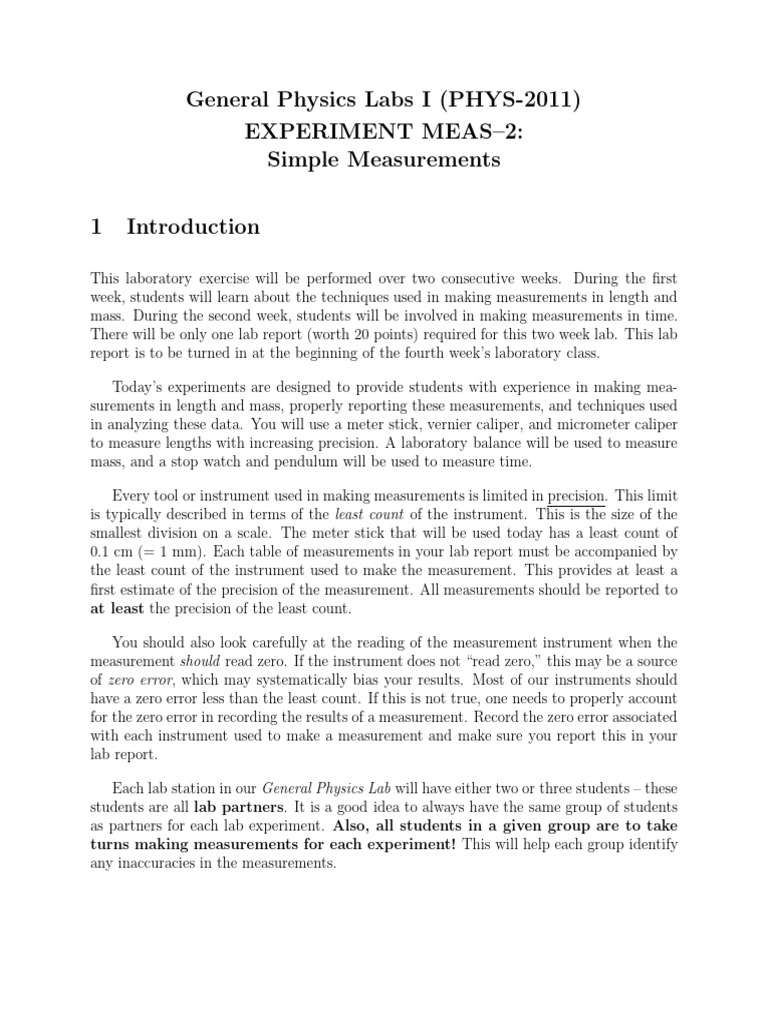 General Physics Labs I (PHYS-2011)
EXPERIMENT MEAS–2:
Simple Measurements

1 Introduction

This laboratory exercise will be performed over two consecutive weeks. During the first week, students will learn about the techniques used in making measurements in length and mass. During the second week, students will be involved in making measurements in time. There will be only one lab report (worth 20 points) required for this two week lab. This lab report is to be turned in at the beginning of the fourth week's laboratory class.

Today's experiments are designed to provide students with experience in making measurements in length and mass, properly reporting these measurements, and techniques used in analyzing these data. You will use a meter stick, vernier caliper, and micrometer caliper to measure lengths with increasing precision. A laboratory balance will be used to measure mass, and a stop watch and pendulum will be used to measure time.

Every tool or instrument used in making measurements is limited in precision. This limit is typically described in terms of the least count of the instrument. This is the size of the smallest division on a scale. The meter stick that will be used today has a least count of 0.1 cm (= 1 mm). Each table of measurements in your lab report must be accompanied by the least count of the instrument used to make the measurement. This provides at least a first estimate of the precision of the measurement. All measurements should be reported to at least the precision of the least count.

You should also look carefully at the reading of the measurement instrument when the measurement should read zero. If the instrument does not "read zero," this may be a source of zero error, which may systematically bias your results. Most of our instruments should have a zero error less than the least count. If this is not true, one needs to properly account for the zero error in recording the results of a measurement. Record the zero error associated with each instrument used to make a measurement and make sure you report this in your lab report.

Each lab station in our General Physics Lab will have either two or three students – these students are all lab partners. It is a good idea to always have the same group of students as partners for each lab experiment. Also, all students in a given group are to take turns making measurements for each experiment! This will help each group identify any inaccuracies in the measurements.